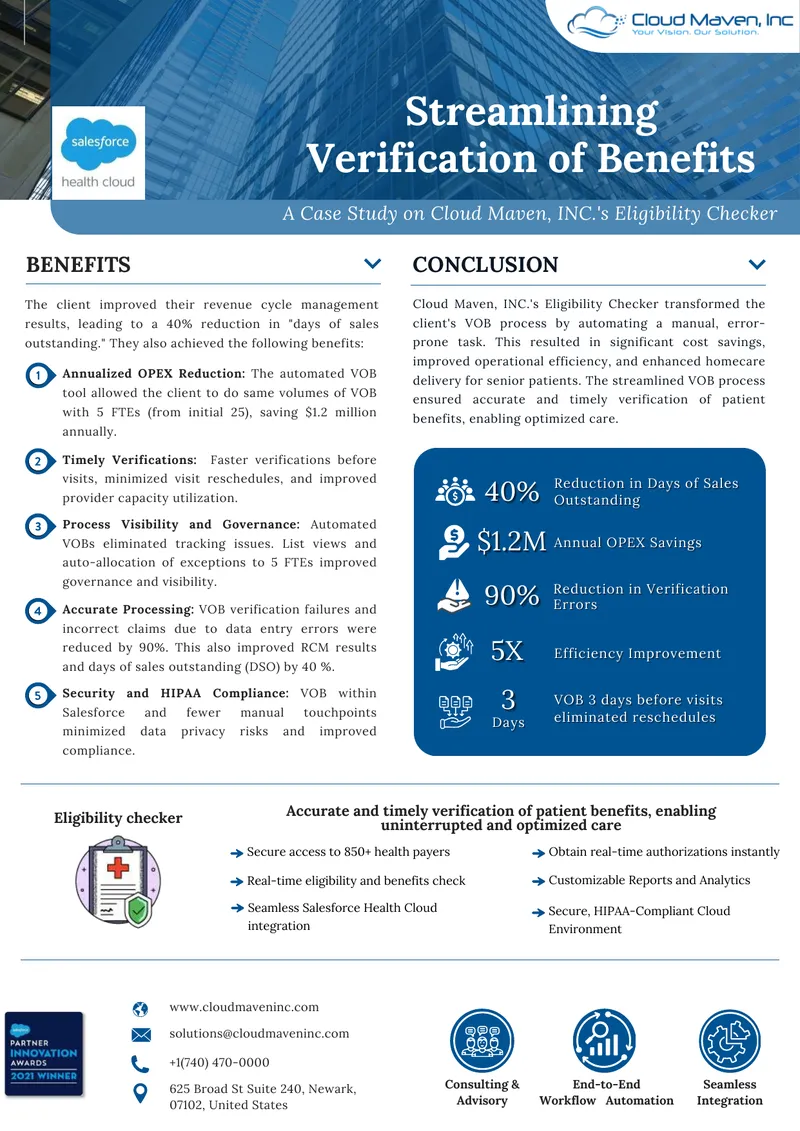 Cloud Maven, Inc
Your Vision. Our Solution.

salesforce
health cloud

Streamlining Verification of Benefits

A Case Study on Cloud Maven, INC.'s Eligibility Checker

BENEFITS

The client improved their revenue cycle management results, leading to a 40% reduction in "days of sales outstanding." They also achieved the following benefits:

1 Annualized OPEX Reduction: The automated VOB tool allowed the client to do same volumes of VOB with 5 FTEs (from initial 25), saving $1.2 million annually.

2 Timely Verifications: Faster verifications before visits, minimized visit reschedules, and improved provider capacity utilization.

3 Process Visibility and Governance: Automated VOBs eliminated tracking issues. List views and auto-allocation of exceptions to 5 FTEs improved governance and visibility.

4 Accurate Processing: VOB verification failures and incorrect claims due to data entry errors were reduced by 90%. This also improved RCM results and days of sales outstanding (DSO) by 40 %.

5 Security and HIPAA Compliance: VOB within Salesforce and fewer manual touchpoints minimized data privacy risks and improved compliance.

CONCLUSION

Cloud Maven, INC.'s Eligibility Checker transformed the client's VOB process by automating a manual, error-prone task. This resulted in significant cost savings, improved operational efficiency, and enhanced homecare delivery for senior patients. The streamlined VOB process ensured accurate and timely verification of patient benefits, enabling optimized care.

40% Reduction in Days of Sales Outstanding
$1.2M Annual OPEX Savings
90% Reduction in Verification Errors
5X Efficiency Improvement
3 Days VOB 3 days before visits eliminated reschedules

Eligibility checker

Accurate and timely verification of patient benefits, enabling uninterrupted and optimized care

Secure access to 850+ health payers
Real-time eligibility and benefits check
Seamless Salesforce Health Cloud integration
Obtain real-time authorizations instantly
Customizable Reports and Analytics
Secure, HIPAA-Compliant Cloud Environment

salesforce
PARTNER
INNOVATION
AWARDS
2021 WINNER

www.cloudmaveninc.com
solutions@cloudmaveninc.com
+1(740) 470-0000
625 Broad St Suite 240, Newark, 07102, United States

Consulting & Advisory
End-to-End Workflow Automation
Seamless Integration